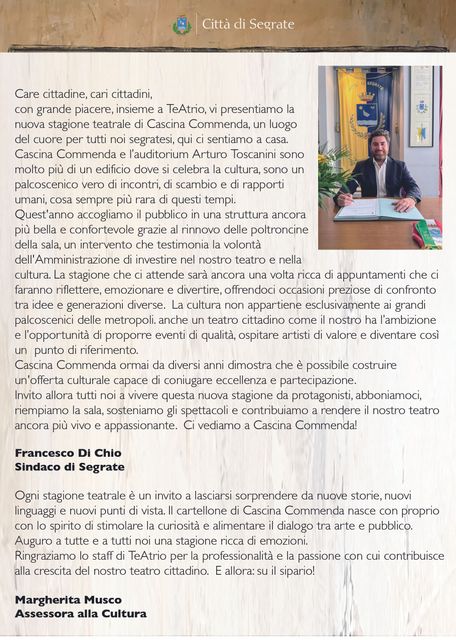 Città di Segrate

Care cittadine, cari cittadini,
con grande piacere, insieme a TeAtrio, vi presentiamo la nuova stagione teatrale di Cascina Commenda, un luogo del cuore per tutti noi segratesi, qui ci sentiamo a casa.
Cascina Commenda e l'auditorium Arturo Toscanini sono molto più di un edificio dove si celebra la cultura, sono un palcoscenico vero di incontri, di scambio e di rapporti umani, cosa sempre più rara di questi tempi.
Quest'anno accogliamo il pubblico in una struttura ancora più bella e confortevole grazie al rinnovo delle poltroncine della sala, un intervento che testimonia la volontà dell'Amministrazione di investire nel nostro teatro e nella cultura. La stagione che ci attende sarà ancora una volta ricca di appuntamenti che ci faranno riflettere, emozionare e divertire, offrendoci occasioni preziose di confronto tra idee e generazioni diverse. La cultura non appartiene esclusivamente ai grandi palcoscenici delle metropoli. anche un teatro cittadino come il nostro ha l'ambizione e l'opportunità di proporre eventi di qualità, ospitare artisti di valore e diventare così un punto di riferimento.
Cascina Commenda ormai da diversi anni dimostra che è possibile costruire un'offerta culturale capace di coniugare eccellenza e partecipazione.
Invito allora tutti noi a vivere questa nuova stagione da protagonisti, abboniamoci, riempiamo la sala, sosteniamo gli spettacoli e contribuiamo a rendere il nostro teatro ancora più vivo e appassionante. Ci vediamo a Cascina Commenda!

Francesco Di Chio
Sindaco di Segrate

Ogni stagione teatrale è un invito a lasciarsi sorprendere da nuove storie, nuovi linguaggi e nuovi punti di vista. Il cartellone di Cascina Commenda nasce con proprio con lo spirito di stimolare la curiosità e alimentare il dialogo tra arte e pubblico.
Auguro a tutte e a tutti noi una stagione ricca di emozioni.
Ringraziamo lo staff di TeAtrio per la professionalità e la passione con cui contribuisce alla crescita del nostro teatro cittadino. E allora: su il sipario!

Margherita Musco
Assessora alla Cultura